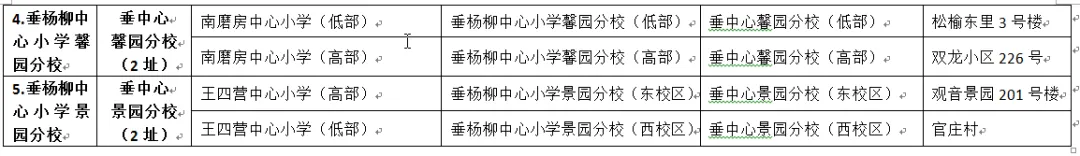 | 4.垂杨柳中心小学馨园分校 | 垂中心馨园分校（2址） | 南磨房中心小学（低部） | 垂杨柳中心小学馨园分校（低部） | 垂中心馨园分校（低部） | 松榆东里3号楼 |
|---|---|---|---|---|---|
| | | 南磨房中心小学（高部） | 垂杨柳中心小学馨园分校（高部） | 垂中心馨园分校（高部） | 双龙小区226号 |
| 5.垂杨柳中心小学景园分校 | 垂中心景园分校（2址） | 王四营中心小学（高部） | 垂杨柳中心小学景园分校（东校区） | 垂中心景园分校（东校区） | 观音景园201号楼 |
| | | 王四营中心小学（低部） | 垂杨柳中心小学景园分校（西校区） | 垂中心景园分校（西校区） | 官庄村 |